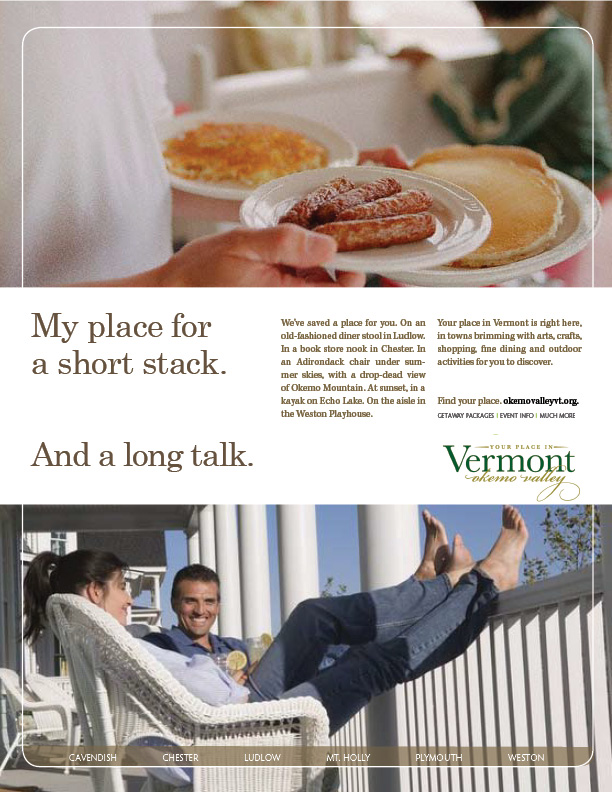 My place for a short stack.

And a long talk.

We've saved a place for you. On an old-fashioned diner stool in Ludlow. In a book store nook in Chester. In an Adirondack chair under summer skies, with a drop-dead view of Okemo Mountain. At sunset, in a kayak on Echo Lake. On the aisle in the Weston Playhouse.

Your place in Vermont is right here, in towns brimming with arts, crafts, shopping, fine dining and outdoor activities for you to discover.

Find your place. okemovalleyvt.org.

GETAWAY PACKAGES | EVENT INFO | MUCH MORE

YOUR PLACE IN Vermont okemo valley

CAVENDISH CHESTER LUDLOW MT. HOLLY PLYMOUTH WESTON